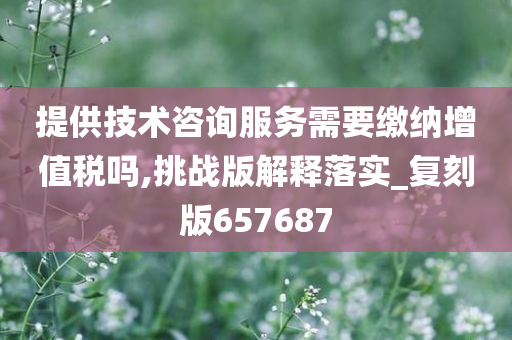 提供技术咨询服务需要缴纳增值税吗,挑战版解释落实_复刻版657687